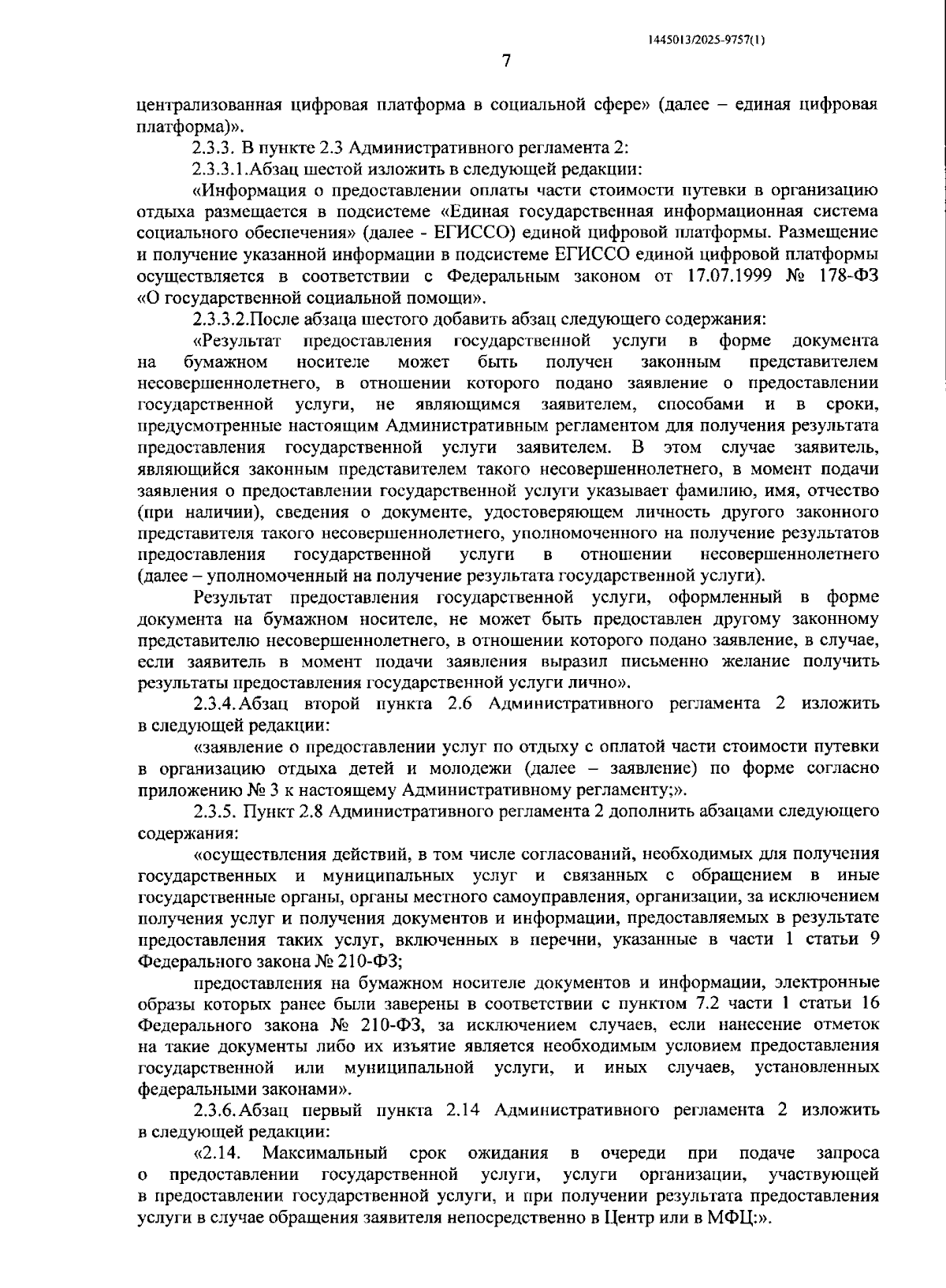 1445013/2025-9757(1)

7

централизованная цифровая платформа в социальной сфере» (далее – единая цифровая платформа)».

2.3.3. В пункте 2.3 Административного регламента 2:

2.3.3.1.Абзац шестой изложить в следующей редакции:

«Информация о предоставлении оплаты части стоимости путевки в организацию отдыха размещается в подсистеме «Единая государственная информационная система социального обеспечения» (далее - ЕГИССО) единой цифровой платформы. Размещение и получение указанной информации в подсистеме ЕГИССО единой цифровой платформы осуществляется в соответствии с Федеральным законом от 17.07.1999 № 178-ФЗ «О государственной социальной помощи».

2.3.3.2.После абзаца шестого добавить абзац следующего содержания:

«Результат предоставления государственной услуги в форме документа на бумажном носителе может быть получен законным представителем несовершеннолетнего, в отношении которого подано заявление о предоставлении государственной услуги, не являющимся заявителем, способами и в сроки, предусмотренные настоящим Административным регламентом для получения результата предоставления государственной услуги заявителем. В этом случае заявитель, являющийся законным представителем такого несовершеннолетнего, в момент подачи заявления о предоставлении государственной услуги указывает фамилию, имя, отчество (при наличии), сведения о документе, удостоверяющем личность другого законного представителя такого несовершеннолетнего, уполномоченного на получение результатов предоставления государственной услуги в отношении несовершеннолетнего (далее – уполномоченный на получение результата государственной услуги).

Результат предоставления государственной услуги, оформленный в форме документа на бумажном носителе, не может быть предоставлен другому законному представителю несовершеннолетнего, в отношении которого подано заявление, в случае, если заявитель в момент подачи заявления выразил письменно желание получить результаты предоставления государственной услуги лично».

2.3.4.Абзац второй пункта 2.6 Административного регламента 2 изложить в следующей редакции:

«заявление о предоставлении услуг по отдыху с оплатой части стоимости путевки в организацию отдыха детей и молодежи (далее – заявление) по форме согласно приложению № 3 к настоящему Административному регламенту;».

2.3.5. Пункт 2.8 Административного регламента 2 дополнить абзацами следующего содержания:

«осуществления действий, в том числе согласований, необходимых для получения государственных и муниципальных услуг и связанных с обращением в иные государственные органы, органы местного самоуправления, организации, за исключением получения услуг и получения документов и информации, предоставляемых в результате предоставления таких услуг, включенных в перечни, указанные в части 1 статьи 9 Федерального закона № 210-ФЗ;

предоставления на бумажном носителе документов и информации, электронные образы которых ранее были заверены в соответствии с пунктом 7.2 части 1 статьи 16 Федерального закона № 210-ФЗ, за исключением случаев, если нанесение отметок на такие документы либо их изъятие является необходимым условием предоставления государственной или муниципальной услуги, и иных случаев, установленных федеральными законами».

2.3.6.Абзац первый пункта 2.14 Административного регламента 2 изложить в следующей редакции:

«2.14. Максимальный срок ожидания в очереди при подаче запроса о предоставлении государственной услуги, услуги организации, участвующей в предоставлении государственной услуги, и при получении результата предоставления услуги в случае обращения заявителя непосредственно в Центр или в МФЦ:».